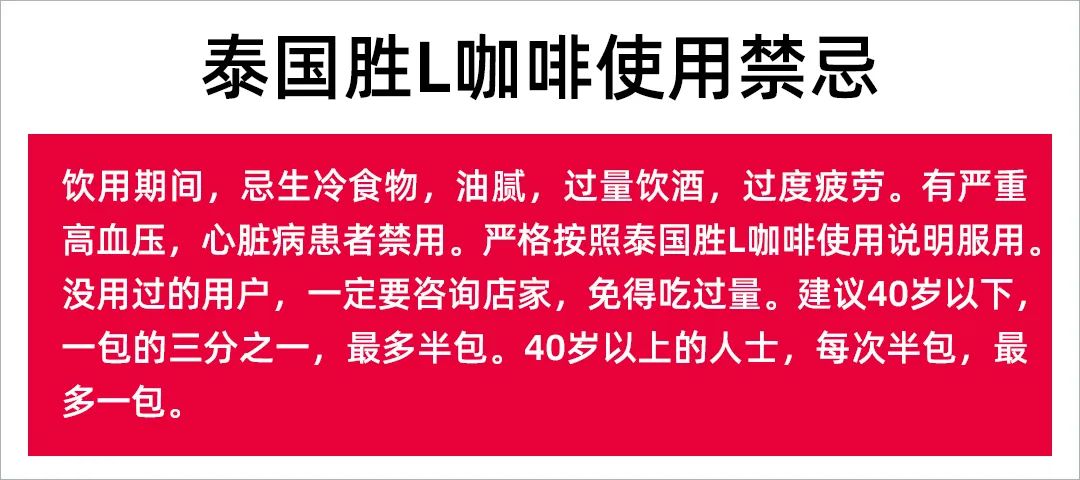 泰国胜L咖啡使用禁忌

饮用期间，忌生冷食物，油腻，过量饮酒，过度疲劳。有严重高血压，心脏病患者禁用。严格按照泰国胜L咖啡使用说明服用。没用过的用户，一定要咨询店家，免得吃过量。建议40岁以下，一包的三分之一，最多半包。40岁以上的人士，每次半包，最多一包。